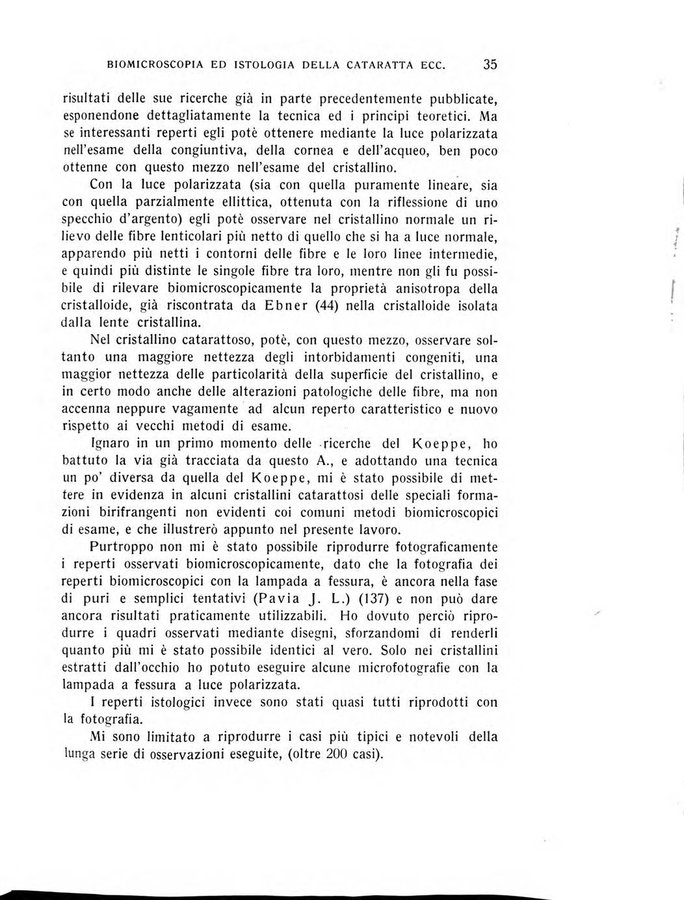 BIOMICROSCOPIA ED ISTOLOGIA DELLA CATARATTA ECC. 35

risultati delle sue ricerche già in parte precedentemente pubblicate, esponendone dettagliatamente la tecnica ed i principi teoretici. Ma se interessanti reperti egli potè ottenere mediante la luce polarizzata nell'esame della congiuntiva, della cornea e dell'acqueo, ben poco ottenne con questo mezzo nell'esame del cristallino.

Con la luce polarizzata (sia con quella puramente lineare, sia con quella parzialmente ellittica, ottenuta con la riflessione di uno specchio d'argento) egli potè osservare nel cristallino normale un rilievo delle fibre lenticolari più netto di quello che si ha a luce normale, apparendo più netti i contorni delle fibre e le loro linee intermedie, e quindi più distinte le singole fibre tra loro, mentre non gli fu possibile di rilevare biomicroscopicamente la proprietà anisotropa della cristalloide, già riscontrata da Ebner (44) nella cristalloide isolata dalla lente cristallina.

Nel cristallino catarattoso, potè, con questo mezzo, osservare soltanto una maggiore nettezza degli intorbidamenti congeniti, una maggior nettezza delle particolarità della superficie del cristallino, e in certo modo anche delle alterazioni patologiche delle fibre, ma non accenna neppure vagamente ad alcun reperto caratteristico e nuovo rispetto ai vecchi metodi di esame.

Ignaro in un primo momento delle ricerche del Koeppe, ho battuto la via già tracciata da questo A., e adottando una tecnica un po' diversa da quella del Koeppe, mi è stato possibile di mettere in evidenza in alcuni cristallini catarattosi delle speciali formazioni birifrangenti non evidenti coi comuni metodi biomicroscopici di esame, e che illustrerò appunto nel presente lavoro.

Purtroppo non mi è stato possibile riprodurre fotograficamente i reperti osservati biomicroscopicamente, dato che la fotografia dei reperti biomicroscopici con la lampada a fessura, è ancora nella fase di puri e semplici tentativi (Pavia J. L.) (137) e non può dare ancora risultati praticamente utilizzabili. Ho dovuto perciò riprodurre i quadri osservati mediante disegni, sforzandomi di renderli quanto più mi è stato possibile identici al vero. Solo nei cristallini estratti dall'occhio ho potuto eseguire alcune microfotografie con la lampada a fessura a luce polarizzata.

I reperti istologici invece sono stati quasi tutti riprodotti con la fotografia.

Mi sono limitato a riprodurre i casi più tipici e notevoli della lunga serie di osservazioni eseguite, (oltre 200 casi).